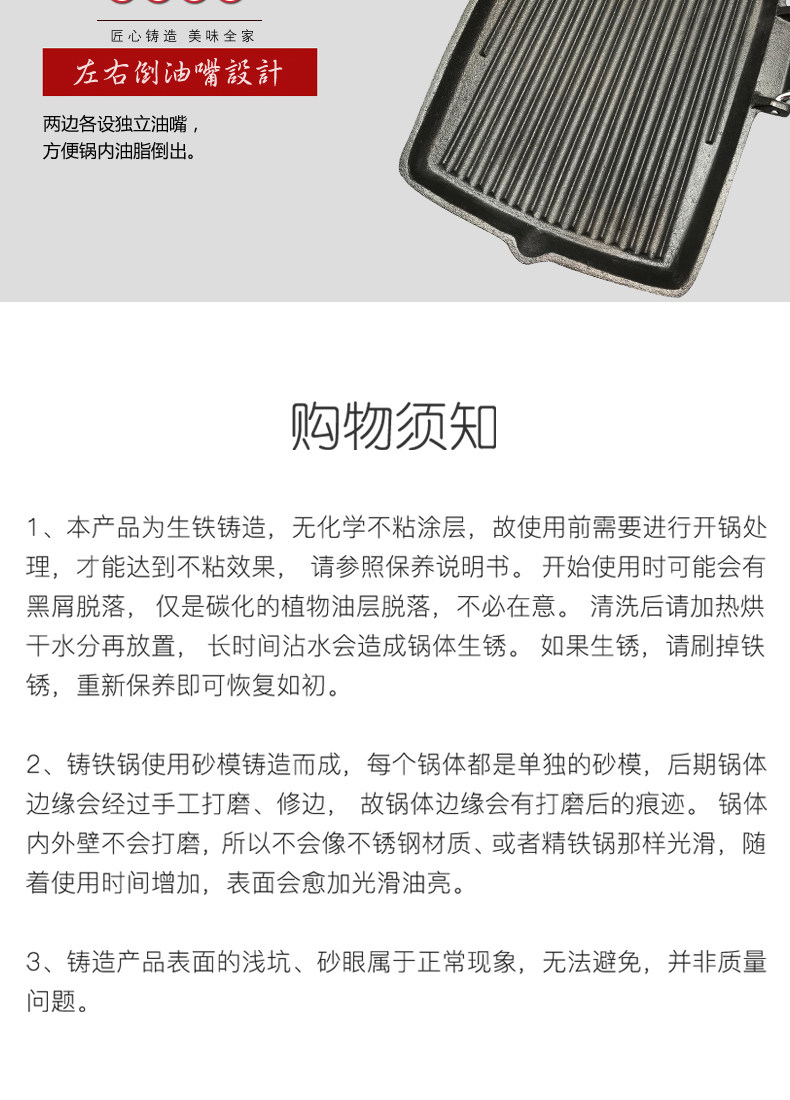 匠心铸造 美味全家

左右倒油嘴設計

两边各设独立油嘴，
方便锅内油脂倒出。

购物须知

1、本产品为生铁铸造，无化学不粘涂层，故使用前需要进行开锅处理，才能达到不粘效果，请参照保养说明书。开始使用时可能会有黑屑脱落，仅是碳化的植物油层脱落，不必在意。清洗后请加热烘干水分再放置，长时间沾水会造成锅体生锈。如果生锈，请刷掉铁锈，重新保养即可恢复如初。

2、铸铁锅使用砂模铸造而成，每个锅体都是单独的砂模，后期锅体边缘会经过手工打磨、修边，故锅体边缘会有打磨后的痕迹。锅体内外壁不会打磨，所以不会像不锈钢材质、或者精铁锅那样光滑，随着使用时间增加，表面会愈加光滑油亮。

3、铸造产品表面的浅坑、砂眼属于正常现象，无法避免，并非质量问题。